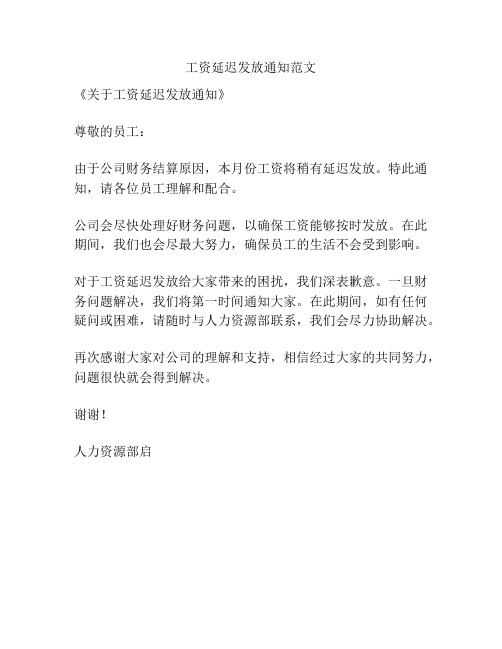 工资延迟发放通知范文

《关于工资延迟发放通知》

尊敬的员工：

由于公司财务结算原因，本月份工资将稍有延迟发放。特此通知，请各位员工理解和配合。

公司会尽快处理好财务问题，以确保工资能够按时发放。在此期间，我们也会尽最大努力，确保员工的生活不会受到影响。

对于工资延迟发放给大家带来的困扰，我们深表歉意。一旦财务问题解决，我们将第一时间通知大家。在此期间，如有任何疑问或困难，请随时与人力资源部联系，我们会尽力协助解决。

再次感谢大家对公司的理解和支持，相信经过大家的共同努力，问题很快就会得到解决。

谢谢！

人力资源部启